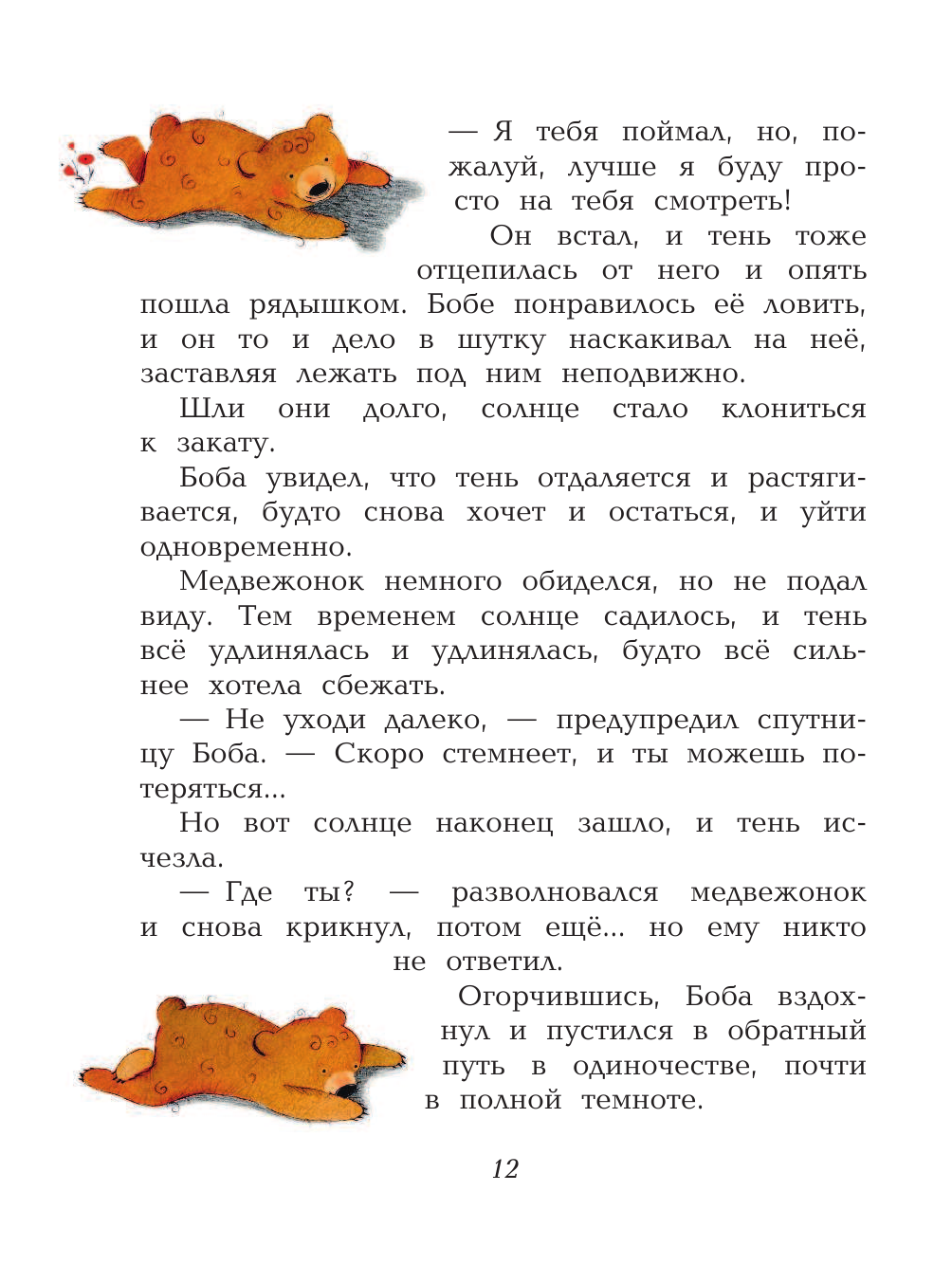 — Я тебя поймал, но, пожалуй, лучше я буду просто на тебя смотреть!

Он встал, и тень тоже отцепилась от него и опять пошла рядышком. Бобе понравилось её ловить, и он то и дело в шутку наскакивал на неё, заставляя лежать под ним неподвижно.

Шли они долго, солнце стало клониться к закату.

Боба увидел, что тень отдаляется и растягивается, будто снова хочет и остаться, и уйти одновременно.

Медвежонок немного обиделся, но не подал виду. Тем временем солнце садилось, и тень всё удлинялась и удлинялась, будто всё сильнее хотела сбежать.

— Не уходи далеко, — предупредил спутницу Боба. — Скоро стемнеет, и ты можешь потеряться...

Но вот солнце наконец зашло, и тень исчезла.

— Где ты? — разволновался медвежонок и снова крикнул, потом ещё... но ему никто не ответил.

Огорчившись, Боба вздохнул и пустился в обратный путь в одиночестве, почти в полной темноте.

12